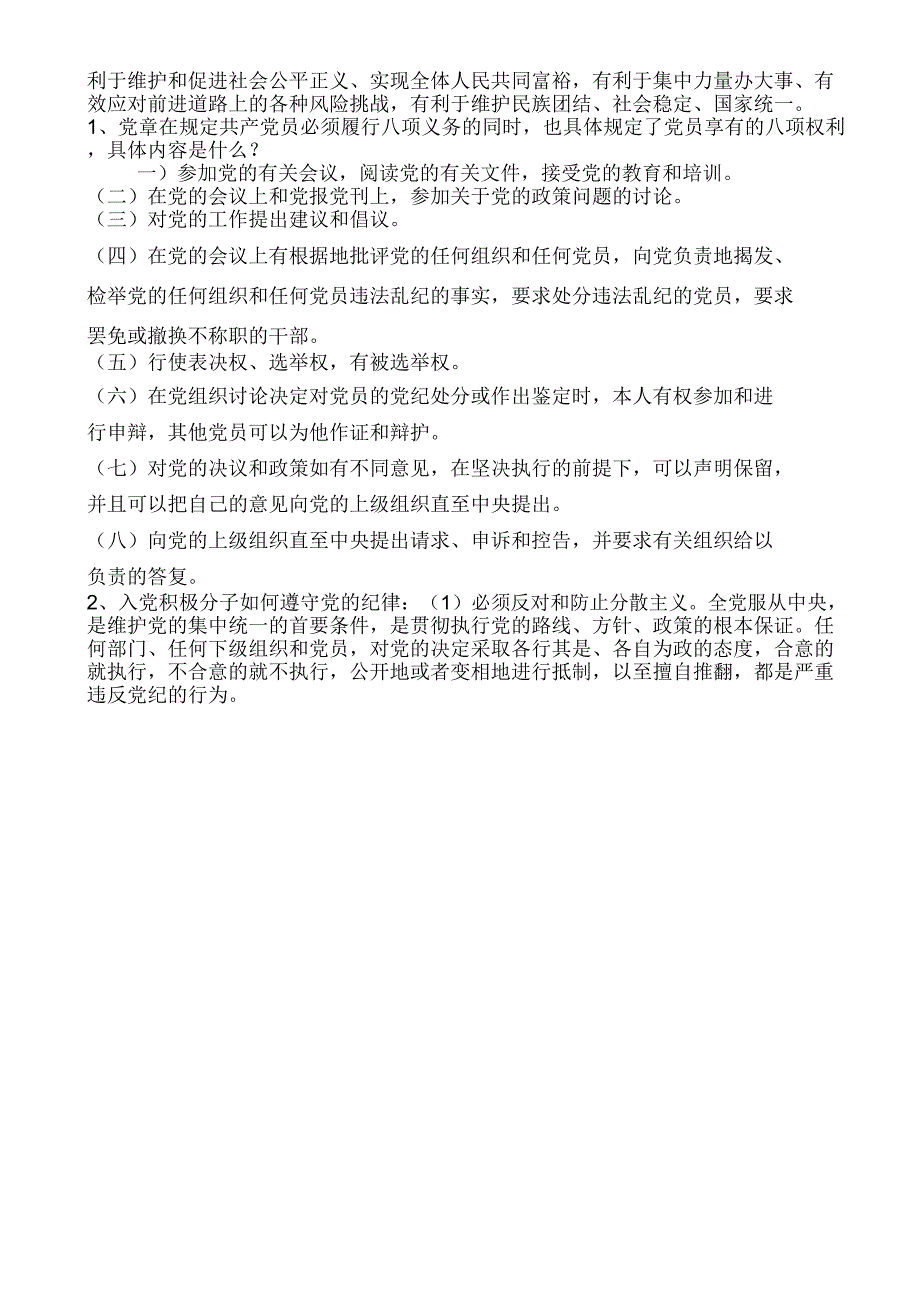 利于维护和促进社会公平正义、实现全体人民共同富裕，有利于集中力量办大事、有效应对前进道路上的各种风险挑战，有利于维护民族团结、社会稳定、国家统一。
1、党章在规定共产党员必须履行八项义务的同时，也具体规定了党员享有的八项权利，具体内容是什么？

一）参加党的有关会议，阅读党的有关文件，接受党的教育和培训。
（二）在党的会议上和党报党刊上，参加关于党的政策问题的讨论。
（三）对党的工作提出建议和倡议。
（四）在党的会议上有根据地批评党的任何组织和任何党员，向党负责地揭发、检举党的任何组织和任何党员违法乱纪的事实，要求处分违法乱纪的党员，要求罢免或撤换不称职的干部。
（五）行使表决权、选举权，有被选举权。
（六）在党组织讨论决定对党员的党纪处分或作出鉴定时，本人有权参加和进行申辩，其他党员可以为他作证和辩护。
（七）对党的决议和政策如有不同意见，在坚决执行的前提下，可以声明保留，并且可以把自己的意见向党的上级组织直至中央提出。
（八）向党的上级组织直至中央提出请求、申诉和控告，并要求有关组织给以负责的答复。
2、入党积极分子如何遵守党的纪律：（1）必须反对和防止分散主义。全党服从中央，是维护党的集中统一的首要条件，是贯彻执行党的路线、方针、政策的根本保证。任何部门、任何下级组织和党员，对党的决定采取各行其是、各自为政的态度，合意的就执行，不合意的就不执行，公开地或者变相地进行抵制，以至擅自推翻，都是严重违反党纪的行为。